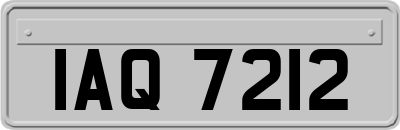 IAQ 7212